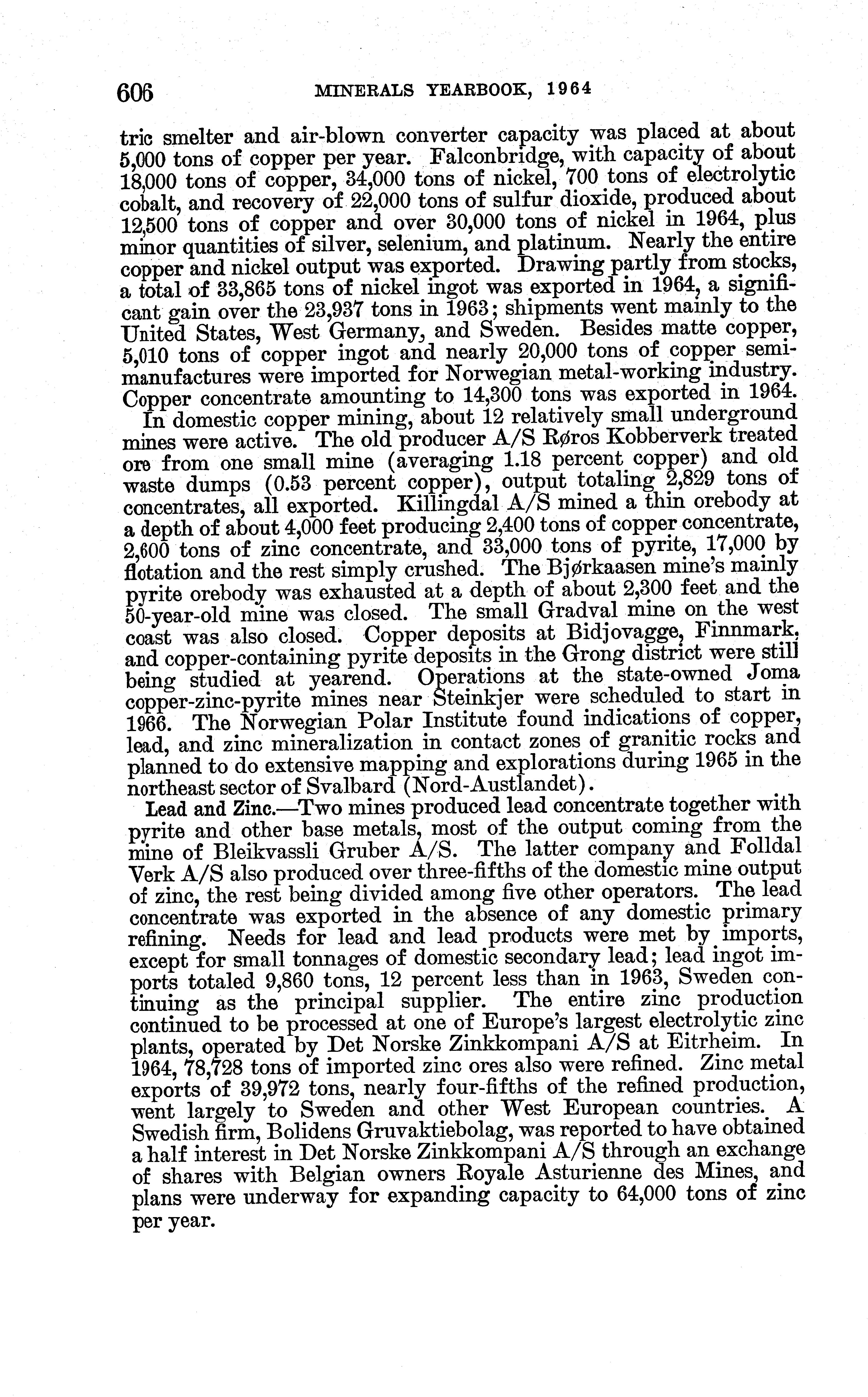 606 MINERALS YEARBOOK, 1964

tric smelter and air-blown converter capacity was placed at about 5,000 tons of copper per year. Falconbridge, with capacity of about 18,000 tons of copper, 34,000 tons of nickel, 700 tons of electrolytic cobalt, and recovery of 22,000 tons of sulfur dioxide, produced about 12,500 tons of copper and over 30,000 tons of nickel in 1964, plus minor quantities of silver, selenium, and platinum. Nearly the entire copper and nickel output was exported. Drawing partly from stocks, a total of 33,865 tons of nickel ingot was exported in 1964, a significant gain over the 23,937 tons in 1963; shipments went mainly to the United States, West Germany, and Sweden. Besides matte copper, 5,010 tons of copper ingot and nearly 20,000 tons of copper semimanufactures were imported for Norwegian metal-working industry. Copper concentrate amounting to 14,300 tons was exported in 1964.

In domestic copper mining, about 12 relatively small underground mines were active. The old producer A/S Røros Kobberverk treated ore from one small mine (averaging 1.18 percent copper) and old waste dumps (0.53 percent copper), output totaling 2,829 tons of concentrates, all exported. Killingdal A/S mined a thin orebody at a depth of about 4,000 feet producing 2,400 tons of copper concentrate, 2,600 tons of zinc concentrate, and 33,000 tons of pyrite, 17,000 by flotation and the rest simply crushed. The Bjørkaasen mine's mainly pyrite orebody was exhausted at a depth of about 2,300 feet and the 50-year-old mine was closed. The small Gradval mine on the west coast was also closed. Copper deposits at Bidjovagge, Finnmark, and copper-containing pyrite deposits in the Grong district were still being studied at yearend. Operations at the state-owned Joma copper-zinc-pyrite mines near Steinkjer were scheduled to start in 1966. The Norwegian Polar Institute found indications of copper, lead, and zinc mineralization in contact zones of granitic rocks and planned to do extensive mapping and explorations during 1965 in the northeast sector of Svalbard (Nord-Austlandet).

Lead and Zinc.—Two mines produced lead concentrate together with pyrite and other base metals, most of the output coming from the mine of Bleikvassli Gruber A/S. The latter company and Folldal Verk A/S also produced over three-fifths of the domestic mine output of zinc, the rest being divided among five other operators. The lead concentrate was exported in the absence of any domestic primary refining. Needs for lead and lead products were met by imports, except for small tonnages of domestic secondary lead; lead ingot imports totaled 9,860 tons, 12 percent less than in 1963, Sweden continuing as the principal supplier. The entire zinc production continued to be processed at one of Europe's largest electrolytic zinc plants, operated by Det Norske Zinkkompani A/S at Eitrheim. In 1964, 78,728 tons of imported zinc ores also were refined. Zinc metal exports of 39,972 tons, nearly four-fifths of the refined production, went largely to Sweden and other West European countries. A Swedish firm, Bolidens Gruvaktiebolag, was reported to have obtained a half interest in Det Norske Zinkkompani A/S through an exchange of shares with Belgian owners Royale Asturienne des Mines, and plans were underway for expanding capacity to 64,000 tons of zinc per year.